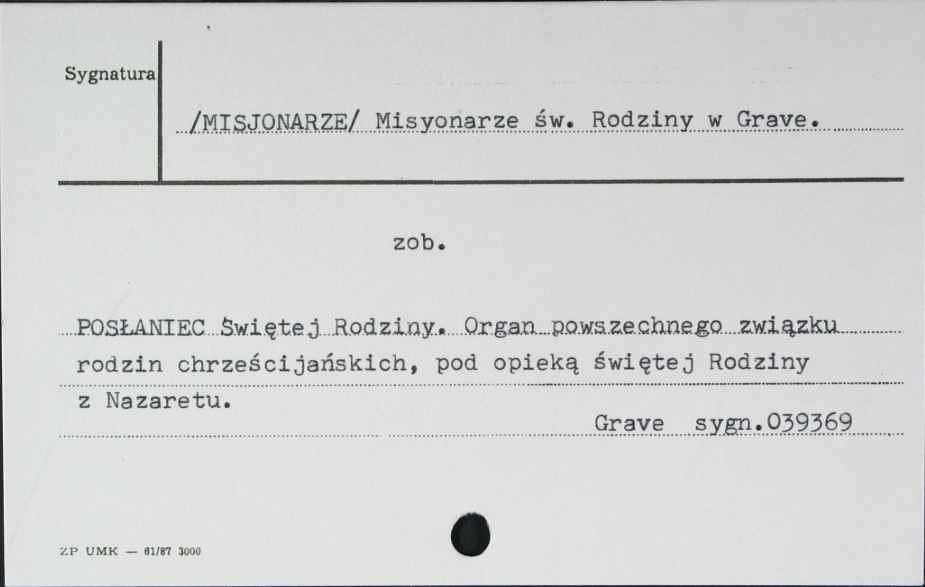 Sygnatura

/MISJONARZE/ Misyonarze św. Rodziny w Grave.

zob.

POSŁANIEC Świętej Rodziny. Organ powszechnego związku rodzin chrześcijańskich, pod opieką świętej Rodziny z Nazaretu.

Grave sygn.039369

ZP UMK — 61/87 3000